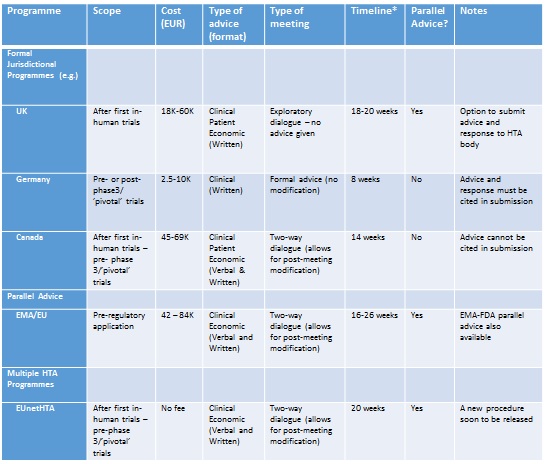 | Programme | Scope | Cost (EUR) | Type of advice (format) | Type of meeting | Timeline* | Parallel Advice? | Notes |
|---|---|---|---|---|---|---|---|
| Formal Jurisdictional Programmes (e.g.) | | | | | | | |
| UK | After first in-human trials | 18K-60K | Clinical Patient Economic (Written) | Exploratory dialogue – no advice given | 18-20 weeks | Yes | Option to submit advice and response to HTA body |
| Germany | Pre- or post-phase3/ 'pivotal' trials | 2.5-10K | Clinical (Written) | Formal advice (no modification) | 8 weeks | No | Advice and response must be cited in submission |
| Canada | After first in-human trials – pre- phase 3/'pivotal' trials | 45-69K | Clinical Patient Economic (Verbal & Written) | Two-way dialogue (allows for post-meeting modification) | 14 weeks | No | Advice cannot be cited in submission |
| Parallel Advice | | | | | | | |
| EMA/EU | Pre-regulatory application | 42 – 84K | Clinical Economic (Verbal and Written) | Two-way dialogue (allows for post-meeting modification) | 16-26 weeks | Yes | EMA-FDA parallel advice also available |
| Multiple HTA Programmes | | | | | | | |
| EUnetHTA | After first in-human trials – pre-phase 3/'pivotal' trials | No fee | Clinical Economic (Verbal and Written) | Two-way dialogue (allows for post-meeting modification) | 20 weeks | Yes | A new procedure soon to be released |